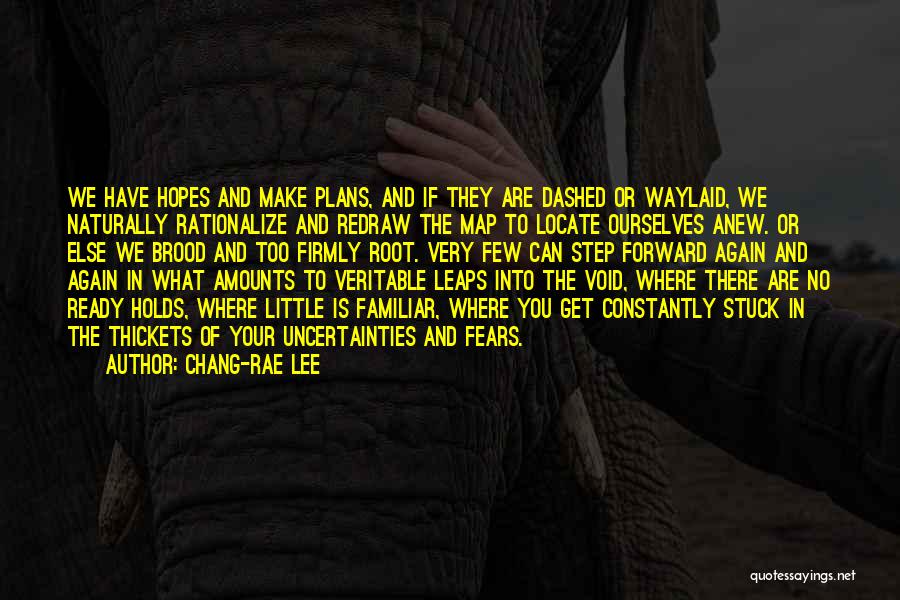 WE HAVE HOPES AND MAKE PLANS, AND IF THEY ARE DASHED OR WAYLAID, WE NATURALLY RATIONALIZE AND REDRAW THE MAP TO LOCATE OURSELVES ANEW. OR ELSE WE BROOD AND TOO FIRMLY ROOT. VERY FEW CAN STEP FORWARD AGAIN AND AGAIN IN WHAT AMOUNTS TO VERITABLE LEAPS INTO THE VOID, WHERE THERE ARE NO READY HOLDS, WHERE LITTLE IS FAMILIAR, WHERE YOU GET CONSTANTLY STUCK IN THE THICKETS OF YOUR UNCERTAINTIES AND FEARS.

AUTHOR: CHANG-RAE LEE

quotessayings.net